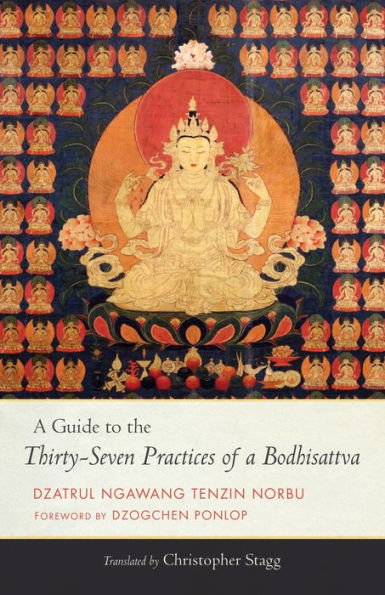 A Guide to the
Thirty-Seven Practices of a Bodhisattva

DZATRUL NGAWANG TENZIN NORBU
FOREWORD BY DZOGCHEN PONLOP

Translated by Christopher Stagg